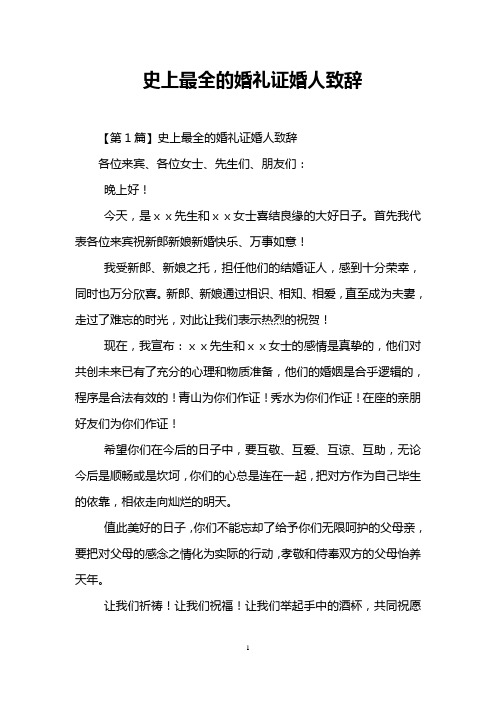 史上最全的婚礼证婚人致辞

【第1篇】史上最全的婚礼证婚人致辞

各位来宾、各位女士、先生们、朋友们：

晚上好！

今天，是××先生和××女士喜结良缘的大好日子。首先我代表各位来宾祝新郎新娘新婚快乐、万事如意！

我受新郎、新娘之托，担任他们的结婚证人，感到十分荣幸，同时也万分欣喜。新郎、新娘通过相识、相知、相爱，直至成为夫妻，走过了难忘的时光，对此让我们表示热烈的祝贺！

现在，我宣布：××先生和××女士的感情是真挚的，他们对共创未来已有了充分的心理和物质准备，他们的婚姻是合乎逻辑的，程序是合法有效的！青山为你们作证！秀水为你们作证！在座的亲朋好友们为你们作证！

希望你们在今后的日子中，要互敬、互爱、互谅、互助，无论今后是顺畅或是坎坷，你们的心总是连在一起，把对方作为自己毕生的依靠，相依走向灿烂的明天。

值此美好的日子，你们不能忘却了给予你们无限呵护的父母亲，要把对父母的感念之情化为实际的行动，孝敬和侍奉双方的父母怡养天年。

让我们祈祷！让我们祝福！让我们举起手中的酒杯，共同祝愿

1